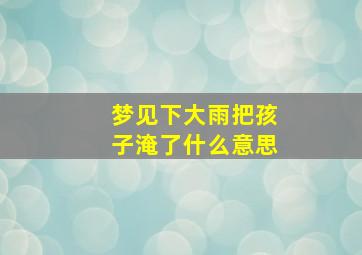 梦见下大雨把孩子淹了什么意思